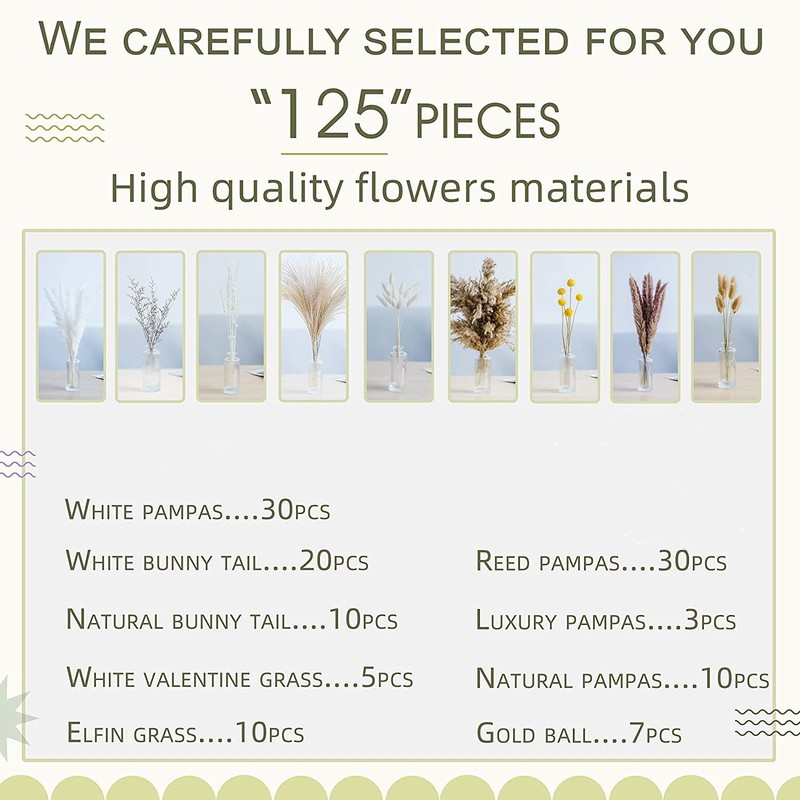 WE CAREFULLY SELECTED FOR YOU

"125"PIECES

High quality flowers materials

WHITE PAMPAS....30PCS

WHITE BUNNY TAIL....20PCS

NATURAL BUNNY TAIL....10PCS

WHITE VALENTINE GRASS....5PCS

ELFIN GRASS....10PCS

REED PAMPAS....30PCS

LUXURY PAMPAS....3PCS

NATURAL PAMPAS....10PCS

GOLD BALL....7PCS